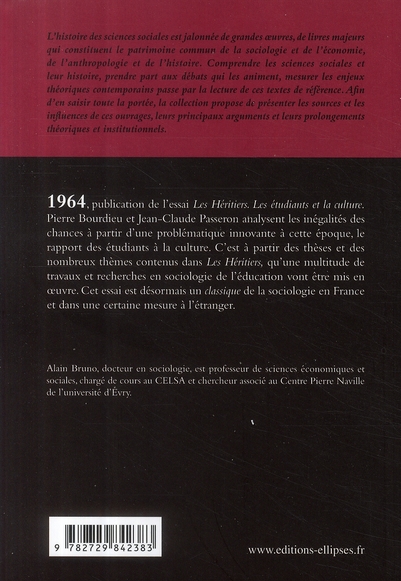 L'histoire des sciences sociales est jalonnée de grandes œuvres, de livres majeurs qui constituent le patrimoine commun de la sociologie et de l'économie, de l'anthropologie et de l'histoire. Comprendre les sciences sociales et leur histoire, prendre part aux débats qui les animent, mesurer les enjeux théoriques contemporains passe par la lecture de ces textes de référence. Afin d'en saisir toute la portée, la collection propose de présenter les sources et les influences de ces ouvrages, leurs principaux arguments et leurs prolongements théoriques et institutionnels.

1964, publication de l'essai Les Héritiers. Les étudiants et la culture. Pierre Bourdieu et Jean-Claude Passeron analysent les inégalités des chances à partir d'une problématique innovante à cette époque, le rapport des étudiants à la culture. C'est à partir des thèses et des nombreux thèmes contenus dans Les Héritiers, qu'une multitude de travaux et recherches en sociologie de l'éducation vont être mis en œuvre. Cet essai est désormais un classique de la sociologie en France et dans une certaine mesure à l'étranger.

Alain Bruno, docteur en sociologie, est professeur de sciences économiques et sociales, chargé de cours au CELSA et chercheur associé au Centre Pierre Naville de l'université d'Évry.

9 782729 842383

www.editions-ellipses.fr